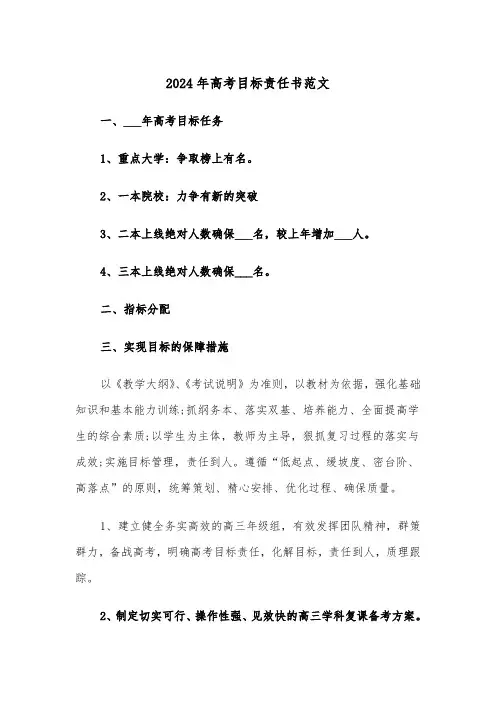 2024年高考目标责任书范文

一、___年高考目标任务

1、重点大学：争取榜上有名。

2、一本院校：力争有新的突破

3、二本上线绝对人数确保___名，较上年增加___人。

4、三本上线绝对人数确保___名。

二、指标分配

三、实现目标的保障措施

以《教学大纲》、《考试说明》为准则，以教材为依据，强化基础知识和基本能力训练;抓纲务本、落实双基、培养能力、全面提高学生的综合素质;以学生为主体，教师为主导，狠抓复习过程的落实与成效;实施目标管理，责任到人。遵循“低起点、缓坡度、密台阶、高落点”的原则，统筹策划、精心安排、优化过程、确保质量。

1、建立健全务实高效的高三年级组，有效发挥团队精神，群策群力，备战高考，明确高考目标责任，化解目标，责任到人，质理跟踪。

2、制定切实可行、操作性强、见效快的高三学科复课备考方案。